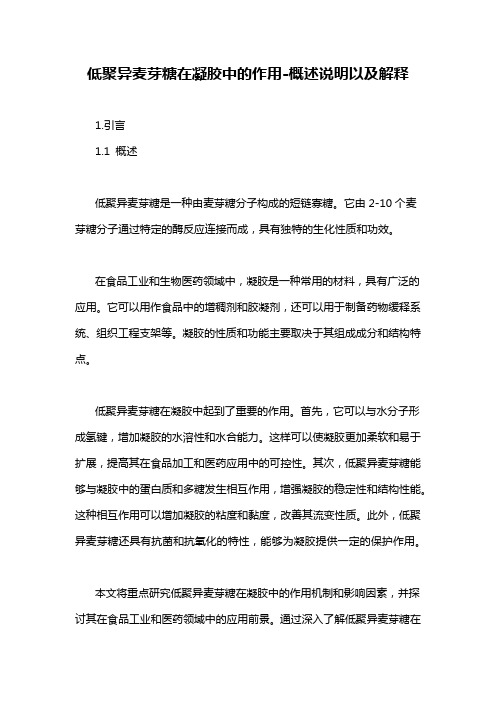 低聚异麦芽糖在凝胶中的作用-概述说明以及解释

1.引言

1.1 概述

低聚异麦芽糖是一种由麦芽糖分子构成的短链寡糖。它由 2-10 个麦芽糖分子通过特定的酶反应连接而成，具有独特的生化性质和功效。

在食品工业和生物医药领域中，凝胶是一种常用的材料，具有广泛的应用。它可以用作食品中的增稠剂和胶凝剂，还可以用于制备药物缓释系统、组织工程支架等。凝胶的性质和功能主要取决于其组成成分和结构特点。

低聚异麦芽糖在凝胶中起到了重要的作用。首先，它可以与水分子形成氢键，增加凝胶的水溶性和水合能力。这样可以使凝胶更加柔软和易于扩展，提高其在食品加工和医药应用中的可控性。其次，低聚异麦芽糖能够与凝胶中的蛋白质和多糖发生相互作用，增强凝胶的稳定性和结构性能。这种相互作用可以增加凝胶的粘度和黏度，改善其流变性质。此外，低聚异麦芽糖还具有抗菌和抗氧化的特性，能够为凝胶提供一定的保护作用。

本文将重点研究低聚异麦芽糖在凝胶中的作用机制和影响因素，并探讨其在食品工业和医药领域中的应用前景。通过深入了解低聚异麦芽糖在